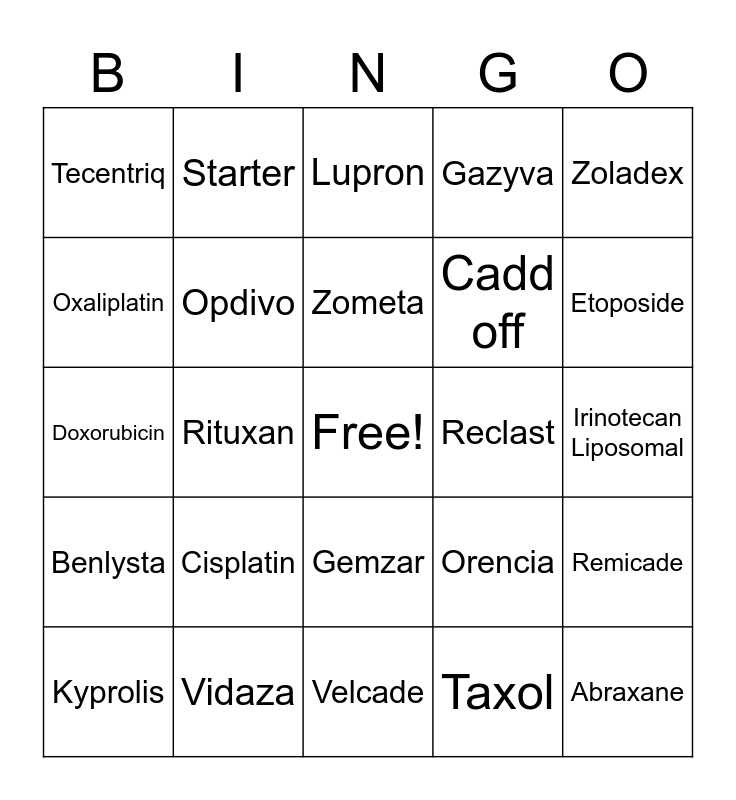 | B | I | N | G | O |
|---|---|---|---|---|
| Tecentriq | Starter | Lupron | Gazyva | Zoladex |
| Oxaliplatin | Opdivo | Zometa | Cadd off | Etoposide |
| Doxorubicin | Rituxan | Free! | Reclast | Irinotecan Liposomal |
| Benlysta | Cisplatin | Gemzar | Orencia | Remicade |
| Kyprolis | Vidaza | Velcade | Taxol | Abraxane |